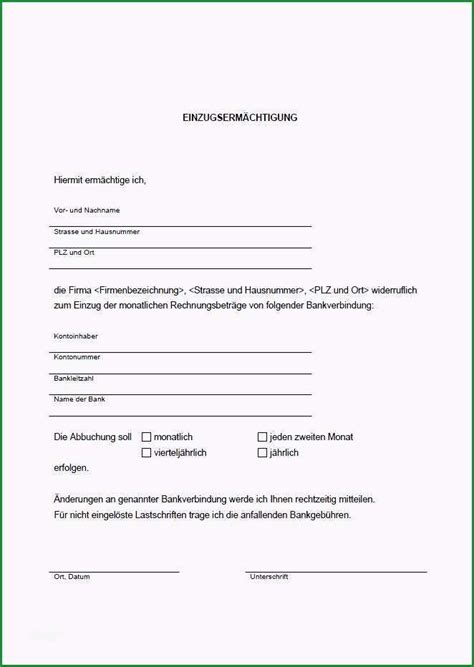 EINZUGSERMÄCHTIGUNG

Hiermit ermächtige ich,

Vor- und Nachname

Strasse und Hausnummer

PLZ und Ort

die Firma <Firmenbezeichnung>, <Strasse und Hausnummer>, <PLZ und Ort> widerruflich zum Einzug der monatlichen Rechnungsbeträge von folgender Bankverbindung:

Kontoinhaber

Kontonummer

Bankleitzahl

Name der Bank

Die Abbuchung soll ☐ monatlich ☐ jeden zweiten Monat
☐ vierteljährlich ☐ jährlich
erfolgen.

Änderungen an genannter Bankverbindung werde ich Ihnen rechtzeitig mitteilen.
Für nicht eingelöste Lastschriften trage ich die anfallenden Bankgebühren.

Ort, Datum

Unterschrift